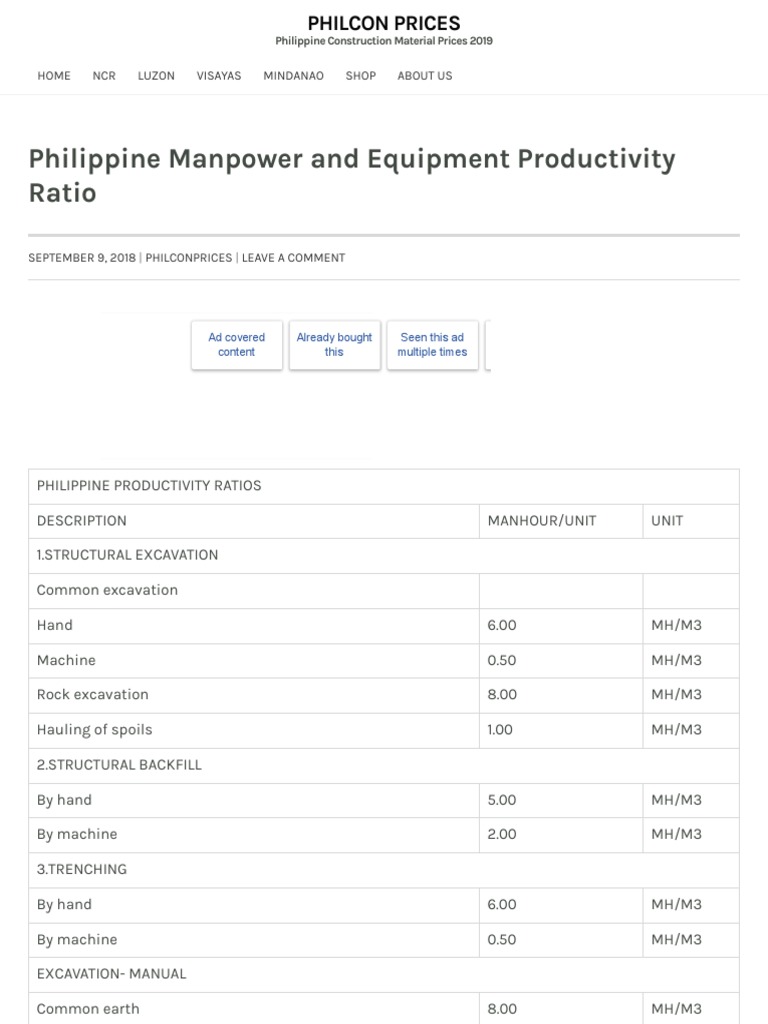 PHILCON PRICES
Philippine Construction Material Prices 2019

HOME NCR LUZON VISAYAS MINDANAO SHOP ABOUT US

Philippine Manpower and Equipment Productivity Ratio

SEPTEMBER 9, 2018 | PHILCONPRICES | LEAVE A COMMENT

Ad covered content
Already bought this
Seen this ad multiple times

| PHILIPPINE PRODUCTIVITY RATIOS | | |
|---|---|---|
| DESCRIPTION | MANHOUR/UNIT | UNIT |
| 1.STRUCTURAL EXCAVATION | | |
| Common excavation | | |
| Hand | 6.00 | MH/M3 |
| Machine | 0.50 | MH/M3 |
| Rock excavation | 8.00 | MH/M3 |
| Hauling of spoils | 1.00 | MH/M3 |
| 2.STRUCTURAL BACKFILL | | |
| By hand | 5.00 | MH/M3 |
| By machine | 2.00 | MH/M3 |
| 3.TRENCHING | | |
| By hand | 6.00 | MH/M3 |
| By machine | 0.50 | MH/M3 |
| EXCAVATION- MANUAL | | |
| Common earth | 8.00 | MH/M3 |